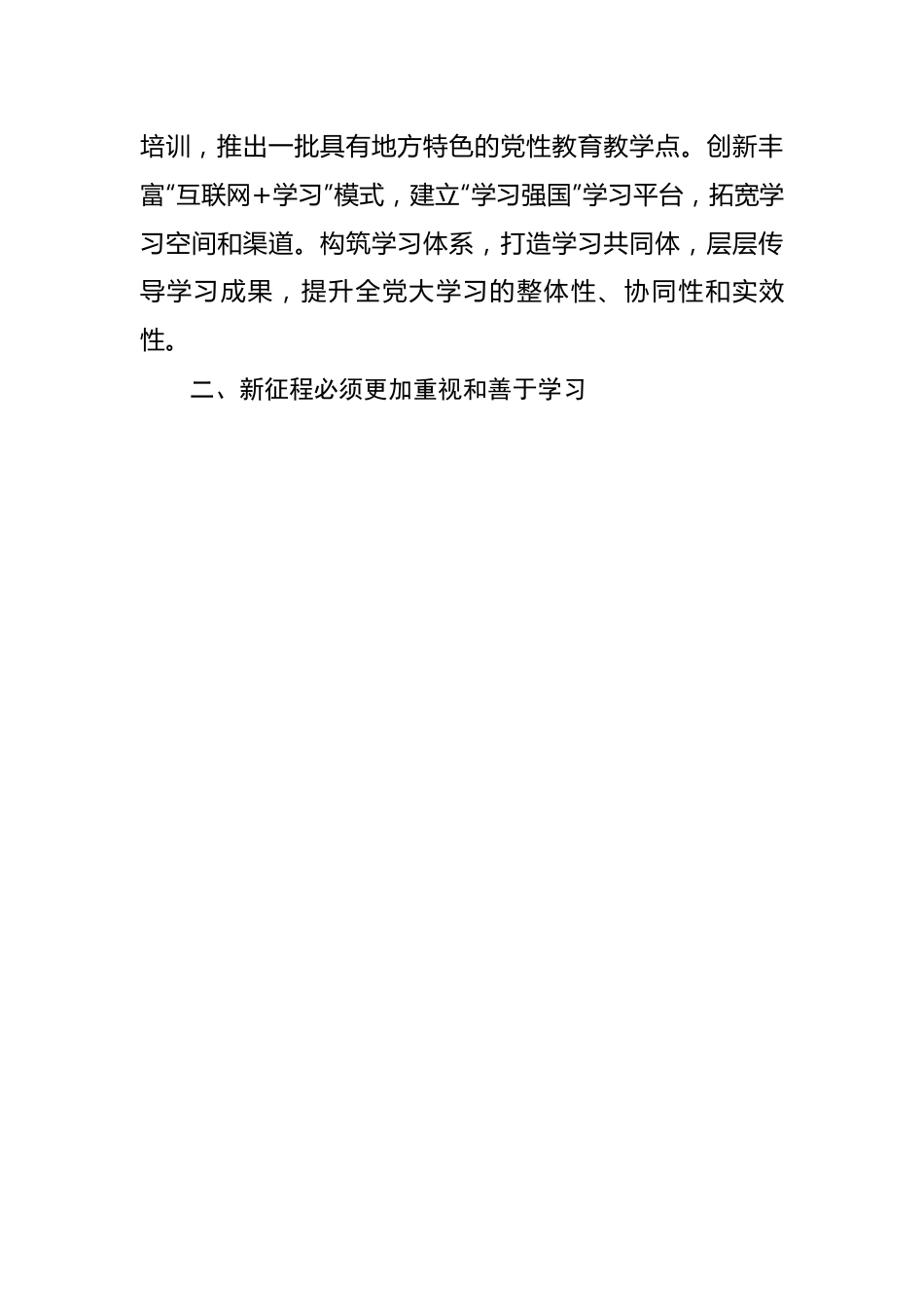 培训，推出一批具有地方特色的党性教育教学点。创新丰富“互联网+学习”模式，建立“学习强国”学习平台，拓宽学习空间和渠道。构筑学习体系，打造学习共同体，层层传导学习成果，提升全党大学习的整体性、协同性和实效性。

二、新征程必须更加重视和善于学习